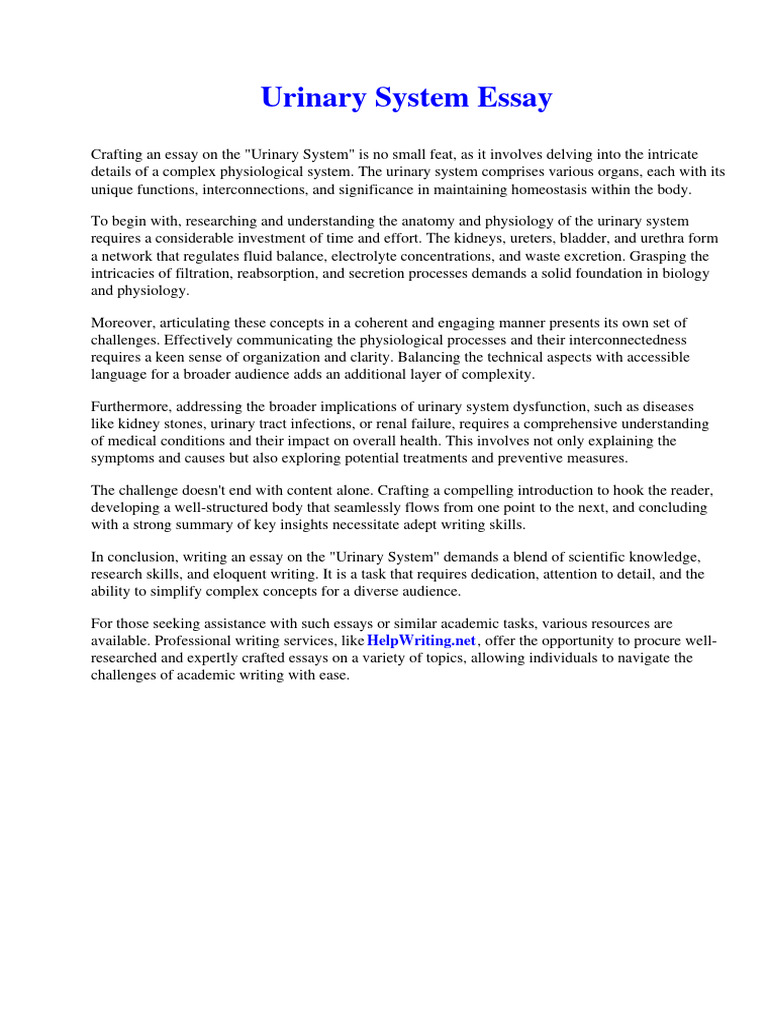 Urinary System Essay

Crafting an essay on the "Urinary System" is no small feat, as it involves delving into the intricate details of a complex physiological system. The urinary system comprises various organs, each with its unique functions, interconnections, and significance in maintaining homeostasis within the body.

To begin with, researching and understanding the anatomy and physiology of the urinary system requires a considerable investment of time and effort. The kidneys, ureters, bladder, and urethra form a network that regulates fluid balance, electrolyte concentrations, and waste excretion. Grasping the intricacies of filtration, reabsorption, and secretion processes demands a solid foundation in biology and physiology.

Moreover, articulating these concepts in a coherent and engaging manner presents its own set of challenges. Effectively communicating the physiological processes and their interconnectedness requires a keen sense of organization and clarity. Balancing the technical aspects with accessible language for a broader audience adds an additional layer of complexity.

Furthermore, addressing the broader implications of urinary system dysfunction, such as diseases like kidney stones, urinary tract infections, or renal failure, requires a comprehensive understanding of medical conditions and their impact on overall health. This involves not only explaining the symptoms and causes but also exploring potential treatments and preventive measures.

The challenge doesn't end with content alone. Crafting a compelling introduction to hook the reader, developing a well-structured body that seamlessly flows from one point to the next, and concluding with a strong summary of key insights necessitate adept writing skills.

In conclusion, writing an essay on the "Urinary System" demands a blend of scientific knowledge, research skills, and eloquent writing. It is a task that requires dedication, attention to detail, and the ability to simplify complex concepts for a diverse audience.

For those seeking assistance with such essays or similar academic tasks, various resources are available. Professional writing services, like HelpWriting.net, offer the opportunity to procure well-researched and expertly crafted essays on a variety of topics, allowing individuals to navigate the challenges of academic writing with ease.